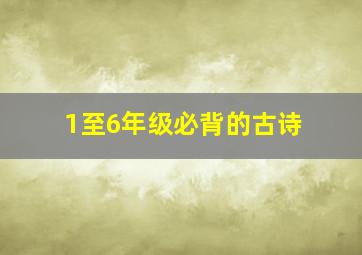 1至6年级必背的古诗